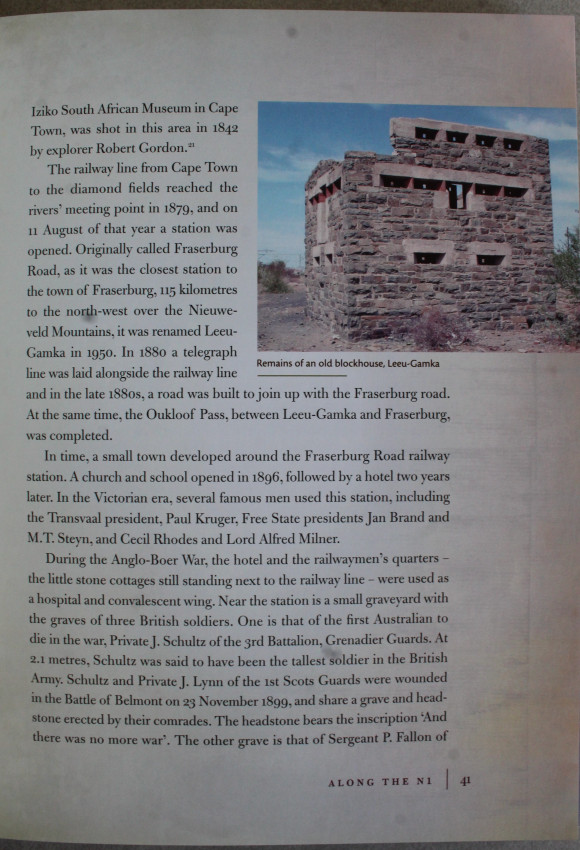 Iziko South African Museum in Cape Town, was shot in this area in 1842 by explorer Robert Gordon.$^{21}$

The railway line from Cape Town to the diamond fields reached the rivers' meeting point in 1879, and on 11 August of that year a station was opened. Originally called Fraserburg Road, as it was the closest station to the town of Fraserburg, 115 kilometres to the north-west over the Nieuweveld Mountains, it was renamed Leeu-Gamka in 1950. In 1880 a telegraph line was laid alongside the railway line and in the late 1880s, a road was built to join up with the Fraserburg road. At the same time, the Oukloof Pass, between Leeu-Gamka and Fraserburg, was completed.

Remains of an old blockhouse, Leeu-Gamka

In time, a small town developed around the Fraserburg Road railway station. A church and school opened in 1896, followed by a hotel two years later. In the Victorian era, several famous men used this station, including the Transvaal president, Paul Kruger, Free State presidents Jan Brand and M.T. Steyn, and Cecil Rhodes and Lord Alfred Milner.

During the Anglo-Boer War, the hotel and the railwaymen's quarters – the little stone cottages still standing next to the railway line – were used as a hospital and convalescent wing. Near the station is a small graveyard with the graves of three British soldiers. One is that of the first Australian to die in the war, Private J. Schultz of the 3rd Battalion, Grenadier Guards. At 2.1 metres, Schultz was said to have been the tallest soldier in the British Army. Schultz and Private J. Lynn of the 1st Scots Guards were wounded in the Battle of Belmont on 23 November 1899, and share a grave and headstone erected by their comrades. The headstone bears the inscription 'And there was no more war'. The other grave is that of Sergeant P. Fallon of

ALONG THE N1 | 41